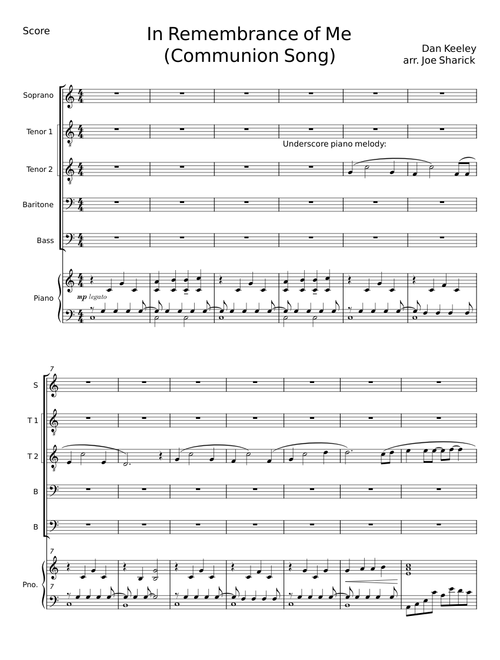 Score

In Remembrance of Me
(Communion Song)

Dan Keeley
arr. Joe Sharick

Soprano

Tenor 1

Underscore piano melody:

Tenor 2

Baritone

Bass

Piano

mp legato

7

S

T 1

T 2

B

B

7

Pno.

7